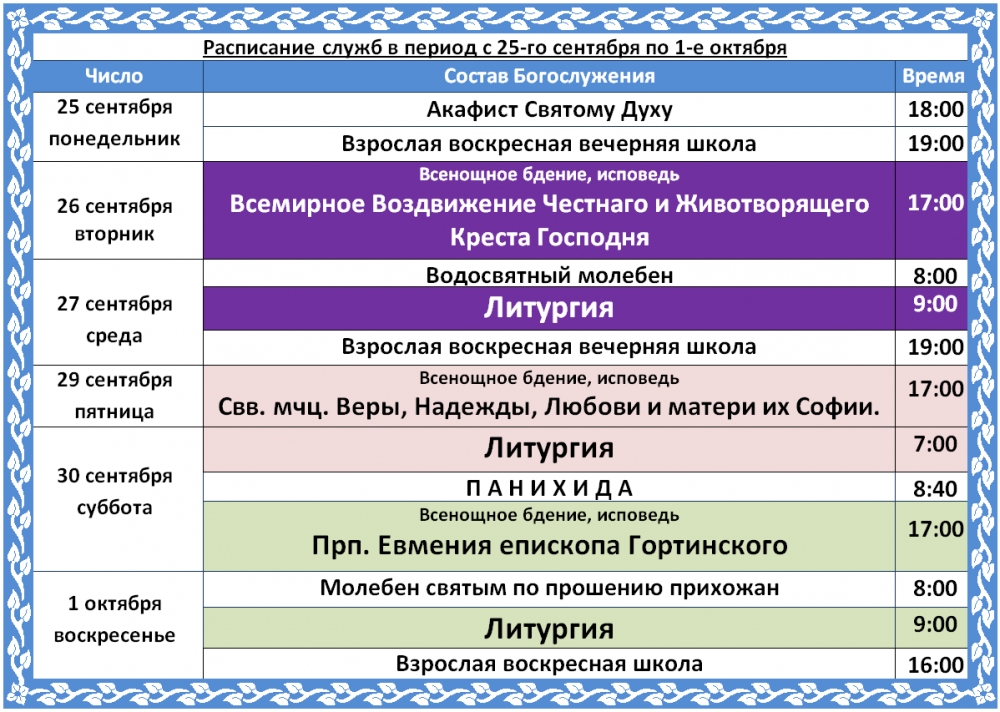 Расписание служб в период с 25-го сентября по 1-е октября

| Число | Состав Богослужения | Время |
|---|---|---|
| 25 сентября понедельник | Акафист Святому Духу | 18:00 |
| | Взрослая воскресная вечерняя школа | 19:00 |
| 26 сентября вторник | Всенощное бдение, исповедь Всемирное Воздвижение Честнаго и Животворящего Креста Господня | 17:00 |
| 27 сентября среда | Водосвятный молебен | 8:00 |
| | Литургия | 9:00 |
| | Взрослая воскресная вечерняя школа | 19:00 |
| 29 сентября пятница | Всенощное бдение, исповедь Свв. мчц. Веры, Надежды, Любови и матери их Софии. | 17:00 |
| 30 сентября суббота | Литургия | 7:00 |
| | П А Н И Х И Д А | 8:40 |
| | Всенощное бдение, исповедь Прп. Евмения епископа Гортинского | 17:00 |
| 1 октября воскресенье | Молебен святым по прошению прихожан | 8:00 |
| | Литургия | 9:00 |
| | Взрослая воскресная школа | 16:00 |